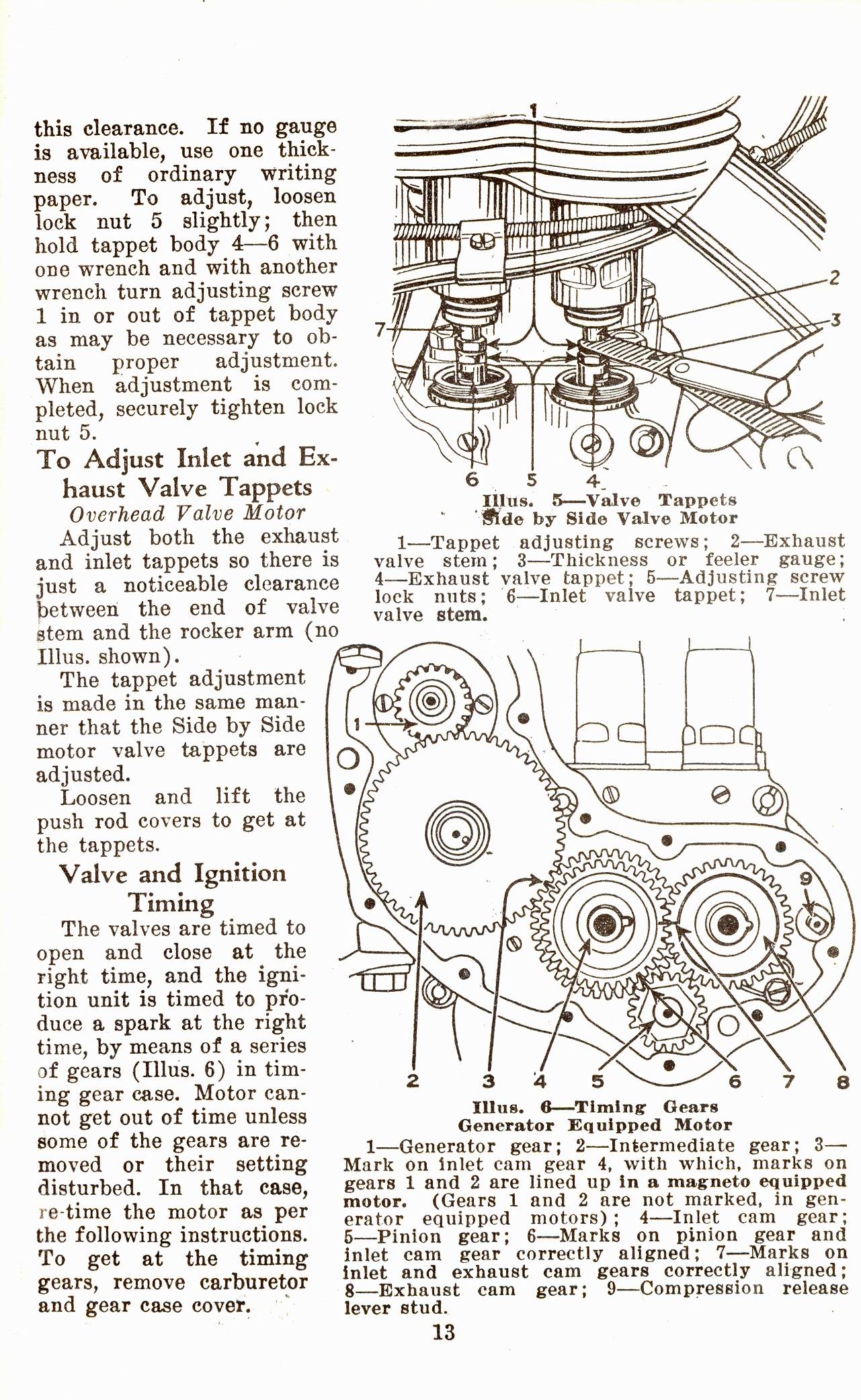 this clearance. If no gauge is available, use one thickness of ordinary writing paper. To adjust, loosen lock nut 5 slightly; then hold tappet body 4—6 with one wrench and with another wrench turn adjusting screw 1 in or out of tappet body as may be necessary to obtain proper adjustment. When adjustment is completed, securely tighten lock nut 5.

To Adjust Inlet and Exhaust Valve Tappets

Overhead Valve Motor

Adjust both the exhaust and inlet tappets so there is just a noticeable clearance between the end of valve stem and the rocker arm (no Illus. shown).

The tappet adjustment is made in the same manner that the Side by Side motor valve tappets are adjusted.

Loosen and lift the push rod covers to get at the tappets.

Valve and Ignition Timing

The valves are timed to open and close at the right time, and the ignition unit is timed to produce a spark at the right time, by means of a series of gears (Illus. 6) in timing gear case. Motor cannot get out of time unless some of the gears are removed or their setting disturbed. In that case, re-time the motor as per the following instructions. To get at the timing gears, remove carburetor and gear case cover.

1
2
3
7
6
5
4

Illus. 5—Valve Tappets
Side by Side Valve Motor

1—Tappet adjusting screws; 2—Exhaust valve stem; 3—Thickness or feeler gauge; 4—Exhaust valve tappet; 5—Adjusting screw lock nuts; 6—Inlet valve tappet; 7—Inlet valve stem.

1
9
2
3
4
5
6
7
8

Illus. 6—Timing Gears
Generator Equipped Motor

1—Generator gear; 2—Intermediate gear; 3—Mark on inlet cam gear 4, with which, marks on gears 1 and 2 are lined up in a magneto equipped motor. (Gears 1 and 2 are not marked, in generator equipped motors); 4—Inlet cam gear; 5—Pinion gear; 6—Marks on pinion gear and inlet cam gear correctly aligned; 7—Marks on inlet and exhaust cam gears correctly aligned; 8—Exhaust cam gear; 9—Compression release lever stud.

13